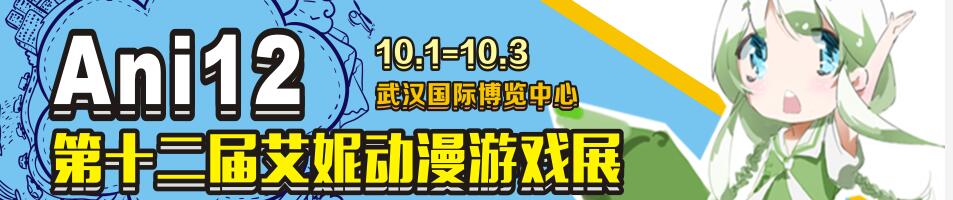 Ani12
10.1-10.3
武汉国际博览中心
第十二届艾妮动漫游戏展